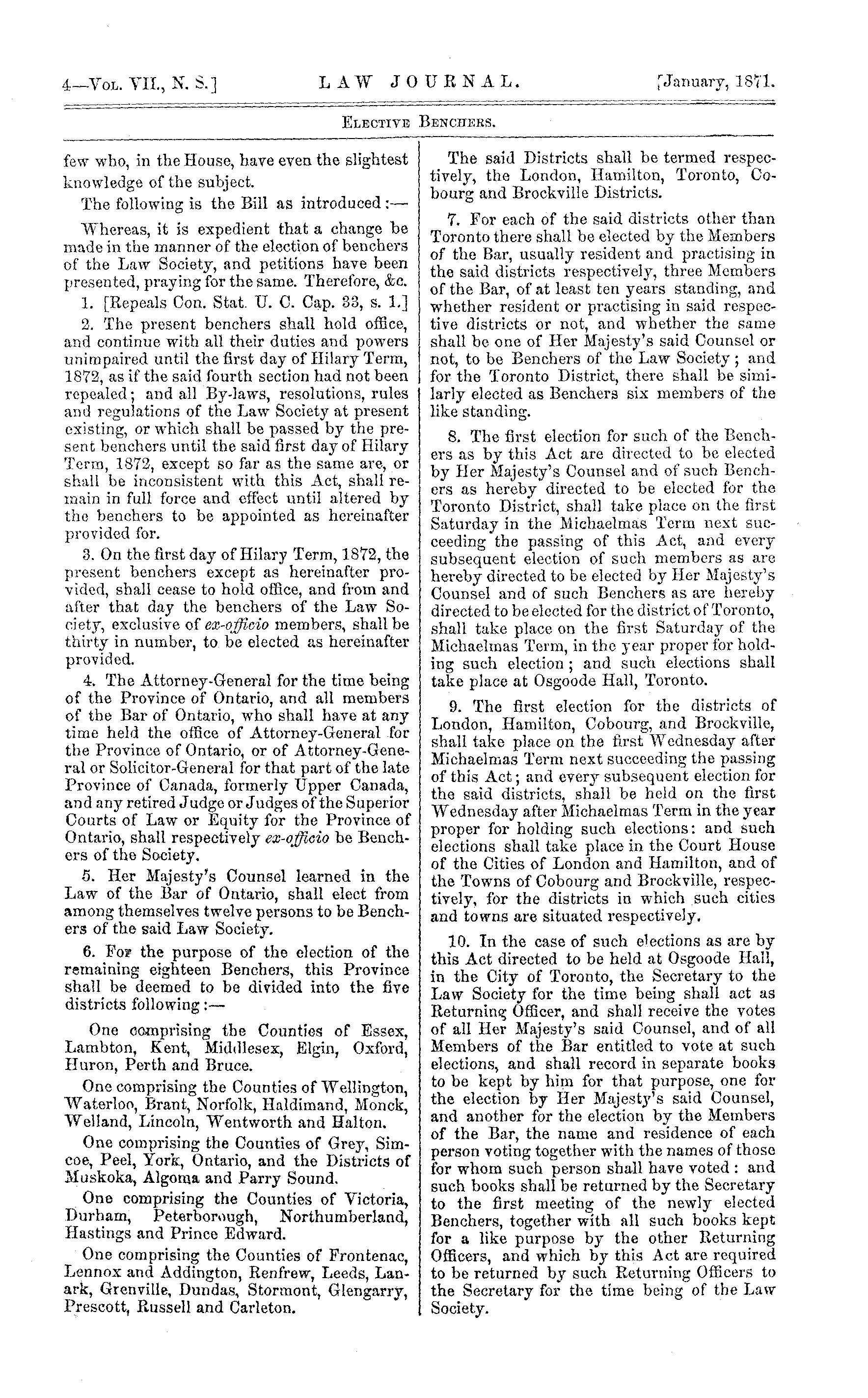 4—Vol. VII., N. S.] LAW JOURNAL. [January, 1871.

Elective Benchers.

few who, in the House, have even the slightest knowledge of the subject.

The following is the Bill as introduced:—

Whereas, it is expedient that a change be made in the manner of the election of benchers of the Law Society, and petitions have been presented, praying for the same. Therefore, &c.

1. [Repeals Con. Stat. U. C. Cap. 33, s. 1.]

2. The present benchers shall hold office, and continue with all their duties and powers unimpaired until the first day of Hilary Term, 1872, as if the said fourth section had not been repealed; and all By-laws, resolutions, rules and regulations of the Law Society at present existing, or which shall be passed by the present benchers until the said first day of Hilary Term, 1872, except so far as the same are, or shall be inconsistent with this Act, shall remain in full force and effect until altered by the benchers to be appointed as hereinafter provided for.

3. On the first day of Hilary Term, 1872, the present benchers except as hereinafter provided, shall cease to hold office, and from and after that day the benchers of the Law Society, exclusive of ex-officio members, shall be thirty in number, to be elected as hereinafter provided.

4. The Attorney-General for the time being of the Province of Ontario, and all members of the Bar of Ontario, who shall have at any time held the office of Attorney-General for the Province of Ontario, or of Attorney-General or Solicitor-General for that part of the late Province of Canada, formerly Upper Canada, and any retired Judge or Judges of the Superior Courts of Law or Equity for the Province of Ontario, shall respectively ex-officio be Benchers of the Society.

5. Her Majesty's Counsel learned in the Law of the Bar of Ontario, shall elect from among themselves twelve persons to be Benchers of the said Law Society.

6. For the purpose of the election of the remaining eighteen Benchers, this Province shall be deemed to be divided into the five districts following:—

One comprising the Counties of Essex, Lambton, Kent, Middlesex, Elgin, Oxford, Huron, Perth and Bruce.

One comprising the Counties of Wellington, Waterloo, Brant, Norfolk, Haldimand, Monck, Welland, Lincoln, Wentworth and Halton.

One comprising the Counties of Grey, Simcoe, Peel, York, Ontario, and the Districts of Muskoka, Algoma and Parry Sound.

One comprising the Counties of Victoria, Durham, Peterborough, Northumberland, Hastings and Prince Edward.

One comprising the Counties of Frontenac, Lennox and Addington, Renfrew, Leeds, Lanark, Grenville, Dundas, Stormont, Glengarry, Prescott, Russell and Carleton.

The said Districts shall be termed respectively, the London, Hamilton, Toronto, Cobourg and Brockville Districts.

7. For each of the said districts other than Toronto there shall be elected by the Members of the Bar, usually resident and practising in the said districts respectively, three Members of the Bar, of at least ten years standing, and whether resident or practising in said respective districts or not, and whether the same shall be one of Her Majesty's said Counsel or not, to be Benchers of the Law Society; and for the Toronto District, there shall be similarly elected as Benchers six members of the like standing.

8. The first election for such of the Benchers as by this Act are directed to be elected by Her Majesty's Counsel and of such Benchers as hereby directed to be elected for the Toronto District, shall take place on the first Saturday in the Michaelmas Term next succeeding the passing of this Act, and every subsequent election of such members as are hereby directed to be elected by Her Majesty's Counsel and of such Benchers as are hereby directed to be elected for the district of Toronto, shall take place on the first Saturday of the Michaelmas Term, in the year proper for holding such election; and such elections shall take place at Osgoode Hall, Toronto.

9. The first election for the districts of London, Hamilton, Cobourg, and Brockville, shall take place on the first Wednesday after Michaelmas Term next succeeding the passing of this Act; and every subsequent election for the said districts, shall be held on the first Wednesday after Michaelmas Term in the year proper for holding such elections: and such elections shall take place in the Court House of the Cities of London and Hamilton, and of the Towns of Cobourg and Brockville, respectively, for the districts in which such cities and towns are situated respectively.

10. In the case of such elections as are by this Act directed to be held at Osgoode Hall, in the City of Toronto, the Secretary to the Law Society for the time being shall act as Returning Officer, and shall receive the votes of all Her Majesty's said Counsel, and of all Members of the Bar entitled to vote at such elections, and shall record in separate books to be kept by him for that purpose, one for the election by Her Majesty's said Counsel, and another for the election by the Members of the Bar, the name and residence of each person voting together with the names of those for whom such person shall have voted: and such books shall be returned by the Secretary to the first meeting of the newly elected Benchers, together with all such books kept for a like purpose by the other Returning Officers, and which by this Act are required to be returned by such Returning Officers to the Secretary for the time being of the Law Society.